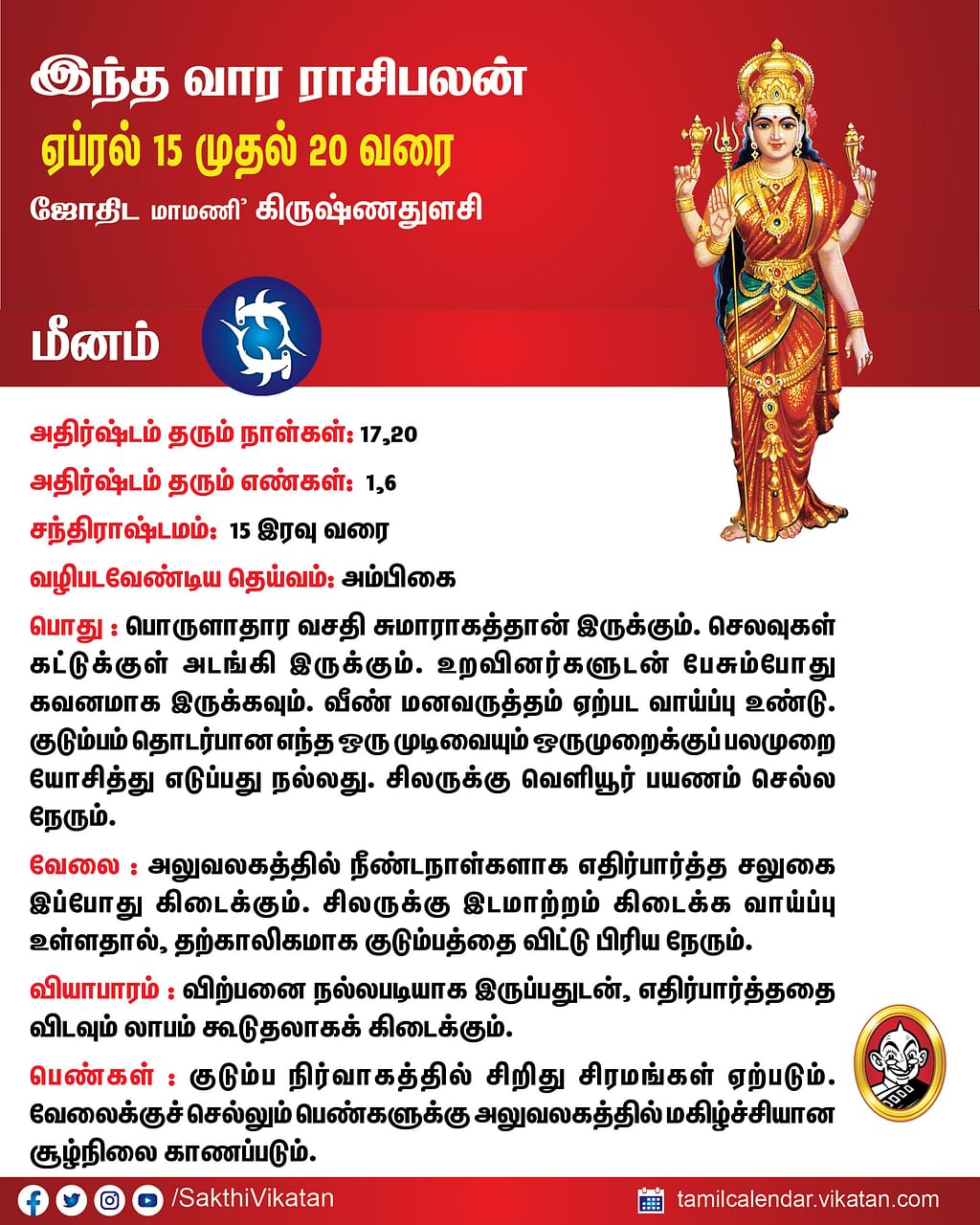 இந்த வார ராசிபலன்

ஏப்ரல் 15 முதல் 20 வரை

ஜோதிட மாமணி' கிருஷ்ணதுளசி

மீனம்

அதிர்ஷ்டம் தரும் நாள்கள்: 17,20

அதிர்ஷ்டம் தரும் எண்கள்: 1,6

சந்திராஷ்டமம்: 15 இரவு வரை

வழிபடவேண்டிய தெய்வம்: அம்பிகை

பொது : பொருளாதார வசதி சுமாராகத்தான் இருக்கும். செலவுகள் கட்டுக்குள் அடங்கி இருக்கும். உறவினர்களுடன் பேசும்போது கவனமாக இருக்கவும். வீண் மனவருத்தம் ஏற்பட வாய்ப்பு உண்டு. குடும்பம் தொடர்பான எந்த ஒரு முடிவையும் ஒருமுறைக்குப் பலமுறை யோசித்து எடுப்பது நல்லது. சிலருக்கு வெளியூர் பயணம் செல்ல நேரும்.

வேலை : அலுவலகத்தில் நீண்டநாள்களாக எதிர்பார்த்த சலுகை இப்போது கிடைக்கும். சிலருக்கு இடமாற்றம் கிடைக்க வாய்ப்பு உள்ளதால், தற்காலிகமாக குடும்பத்தை விட்டு பிரிய நேரும்.

வியாபாரம் : விற்பனை நல்லபடியாக இருப்பதுடன், எதிர்பார்த்ததை விடவும் லாபம் கூடுதலாகக் கிடைக்கும்.

பெண்கள் : குடும்ப நிர்வாகத்தில் சிறிது சிரமங்கள் ஏற்படும். வேலைக்குச் செல்லும் பெண்களுக்கு அலுவலகத்தில் மகிழ்ச்சியான சூழ்நிலை காணப்படும்.

/SakthiVikatan

tamilcalendar.vikatan.com